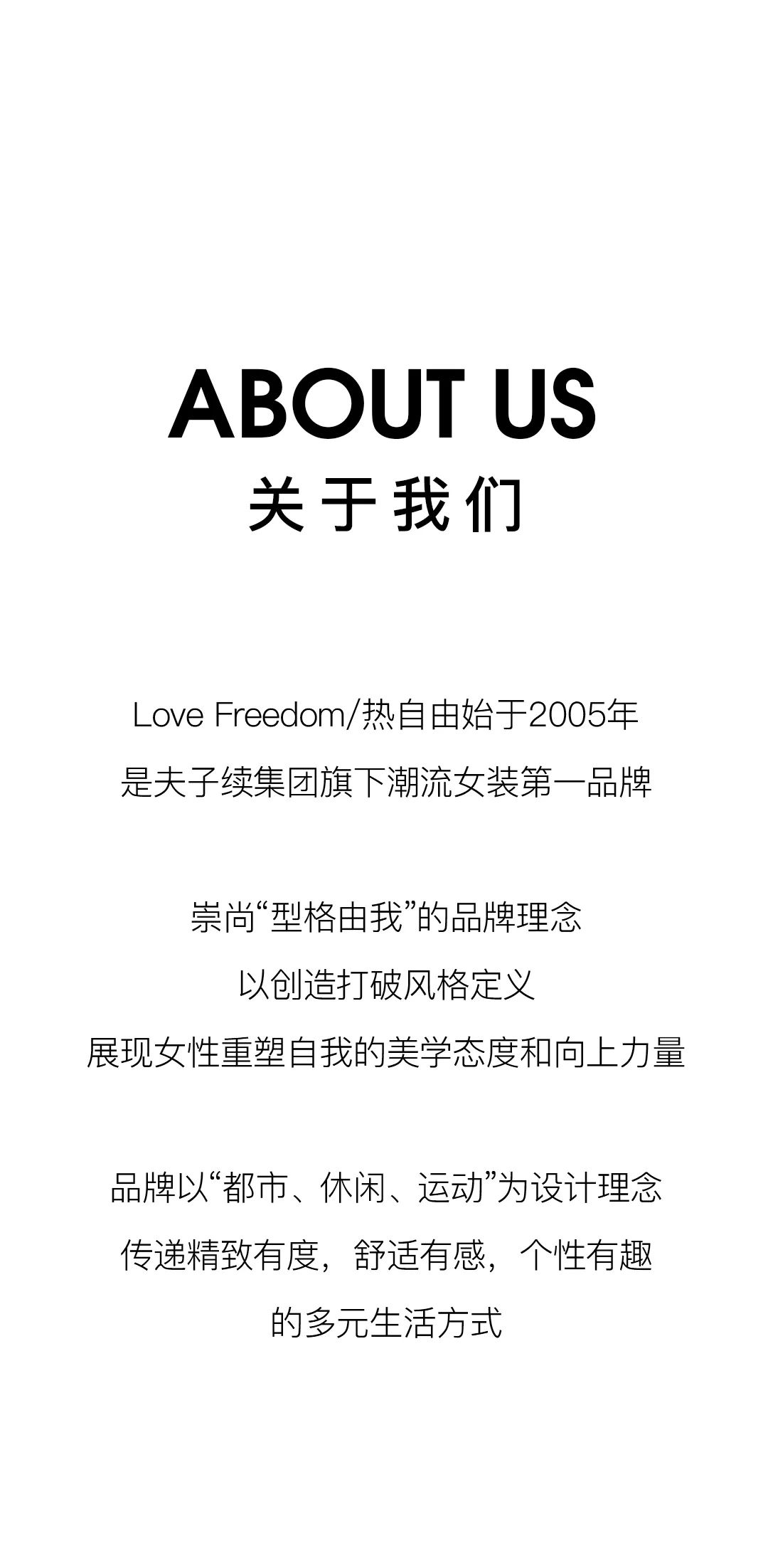 ABOUT US
关于我们

Love Freedom/热自由始于2005年
是夫子续集团旗下潮流女装第一品牌

崇尚“型格由我”的品牌理念
以创造打破风格定义
展现女性重塑自我的美学态度和向上力量

品牌以“都市、休闲、运动”为设计理念
传递精致有度，舒适有感，个性有趣
的多元生活方式